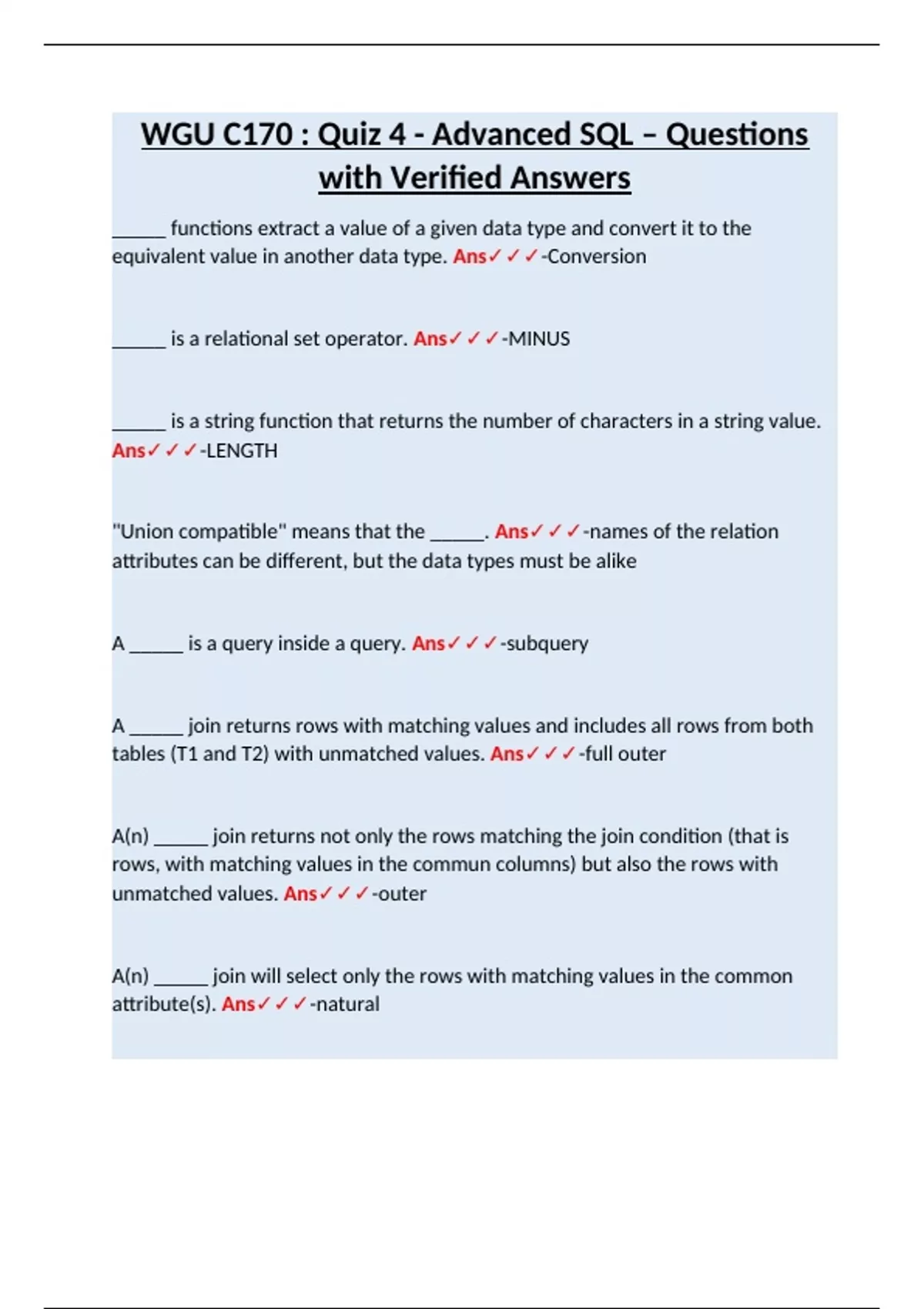 WGU C170 : Quiz 4 - Advanced SQL – Questions with Verified Answers

______ functions extract a value of a given data type and convert it to the equivalent value in another data type. Ans✓✓✓-Conversion

______ is a relational set operator. Ans✓✓✓-MINUS

______ is a string function that returns the number of characters in a string value. Ans✓✓✓-LENGTH

"Union compatible" means that the ______. Ans✓✓✓-names of the relation attributes can be different, but the data types must be alike

A ______ is a query inside a query. Ans✓✓✓-subquery

A ______ join returns rows with matching values and includes all rows from both tables (T1 and T2) with unmatched values. Ans✓✓✓-full outer

A(n) ______ join returns not only the rows matching the join condition (that is rows, with matching values in the commun columns) but also the rows with unmatched values. Ans✓✓✓-outer

A(n) ______ join will select only the rows with matching values in the common attribute(s). Ans✓✓✓-natural